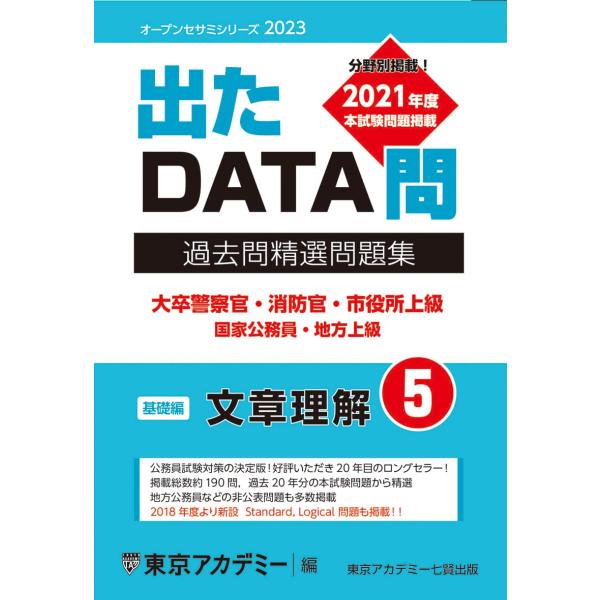 オープンセサミシリーズ 2023

分野別掲載！
2021年度
本試験問題掲載

出た DATA 問

過去問精選問題集

大卒警察官・消防官・市役所上級
国家公務員・地方上級

基礎編 文章理解 5

公務員試験対策の決定版！好評いただき 20 年目のロングセラー！
掲載総数約 190 問，過去 20 年分の本試験問題から精選
地方公務員などの非公表問題も多数掲載
2018 年度より新設 Standard, Logical 問題も掲載！！

東京アカデミー｜編

東京アカデミー七賢出版